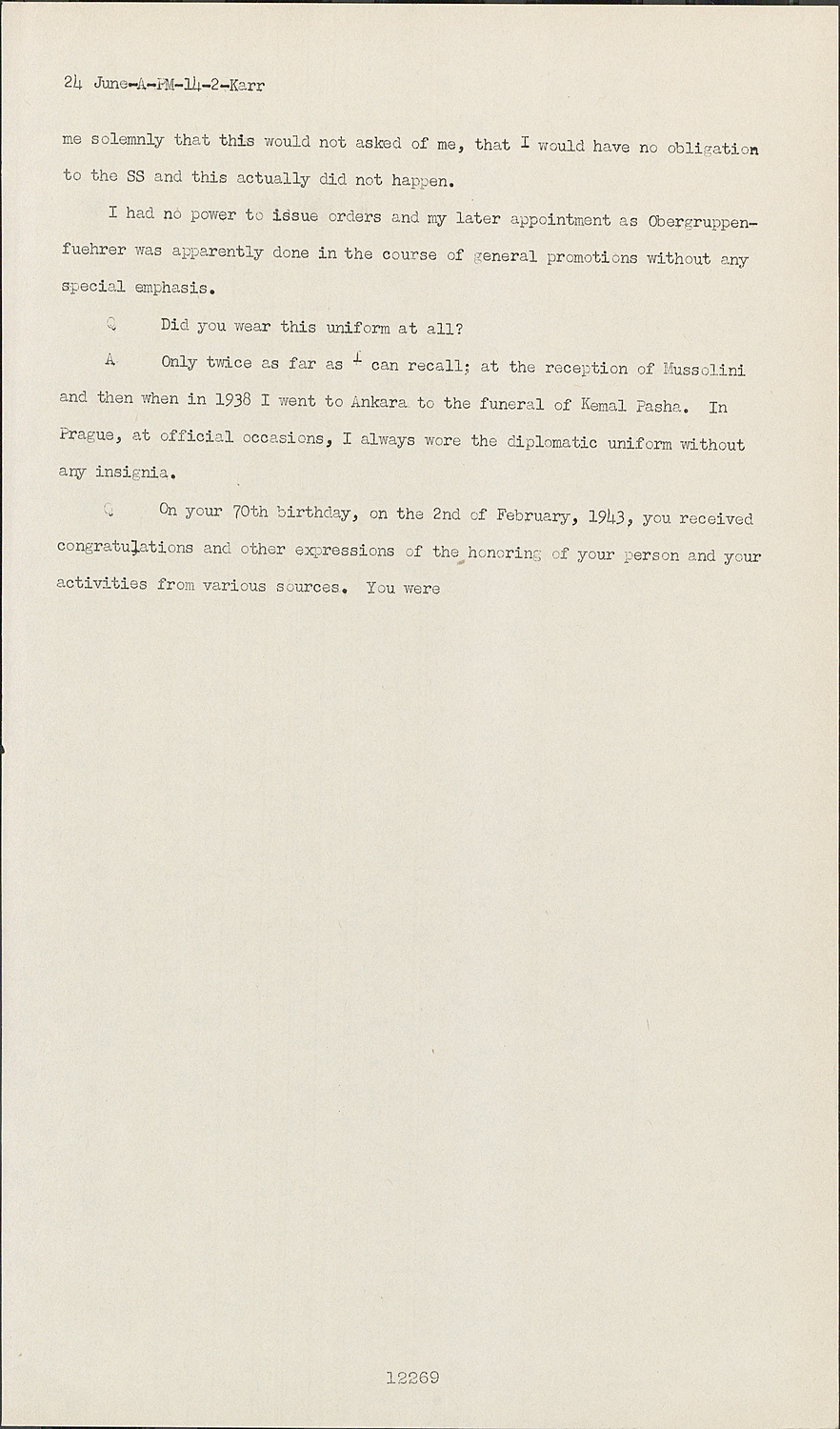 24 June-A-PM-14-2-Karr

me solemnly that this would not asked of me, that I would have no obligation to the SS and this actually did not happen.

I had no power to issue orders and my later appointment as Obergruppenfuehrer was apparently done in the course of general promotions without any special emphasis.

Q Did you wear this uniform at all?

A Only twice as far as I can recall; at the reception of Mussolini and then when in 1938 I went to Ankara to the funeral of Kemal Pasha. In Prague, at official occasions, I always wore the diplomatic uniform without any insignia.

Q On your 70th birthday, on the 2nd of February, 1943, you received congratulations and other expressions of the honoring of your person and your activities from various sources. You were

12269